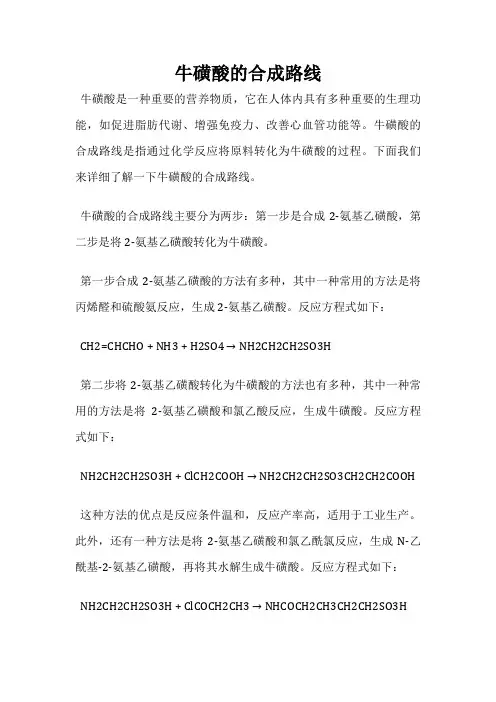 牛磺酸的合成路线

牛磺酸是一种重要的营养物质，它在人体内具有多种重要的生理功能，如促进脂肪代谢、增强免疫力、改善心血管功能等。牛磺酸的合成路线是指通过化学反应将原料转化为牛磺酸的过程。下面我们来详细了解一下牛磺酸的合成路线。

牛磺酸的合成路线主要分为两步：第一步是合成 2-氨基乙磺酸，第二步是将 2-氨基乙磺酸转化为牛磺酸。

第一步合成 2-氨基乙磺酸的方法有多种，其中一种常用的方法是将丙烯醛和硫酸氨反应，生成 2-氨基乙磺酸。反应方程式如下：

CH2=CHCHO + NH3 + H2SO4 → NH2CH2CH2SO3H

第二步将 2-氨基乙磺酸转化为牛磺酸的方法也有多种，其中一种常用的方法是将 2-氨基乙磺酸和氯乙酸反应，生成牛磺酸。反应方程式如下：

NH2CH2CH2SO3H + ClCH2COOH → NH2CH2CH2SO3CH2CH2COOH

这种方法的优点是反应条件温和，反应产率高，适用于工业生产。此外，还有一种方法是将 2-氨基乙磺酸和氯乙酰氯反应，生成 N-乙酰基-2-氨基乙磺酸，再将其水解生成牛磺酸。反应方程式如下：

NH2CH2CH2SO3H + ClCOCH2CH3 → NHCOCH2CH3CH2CH2SO3H